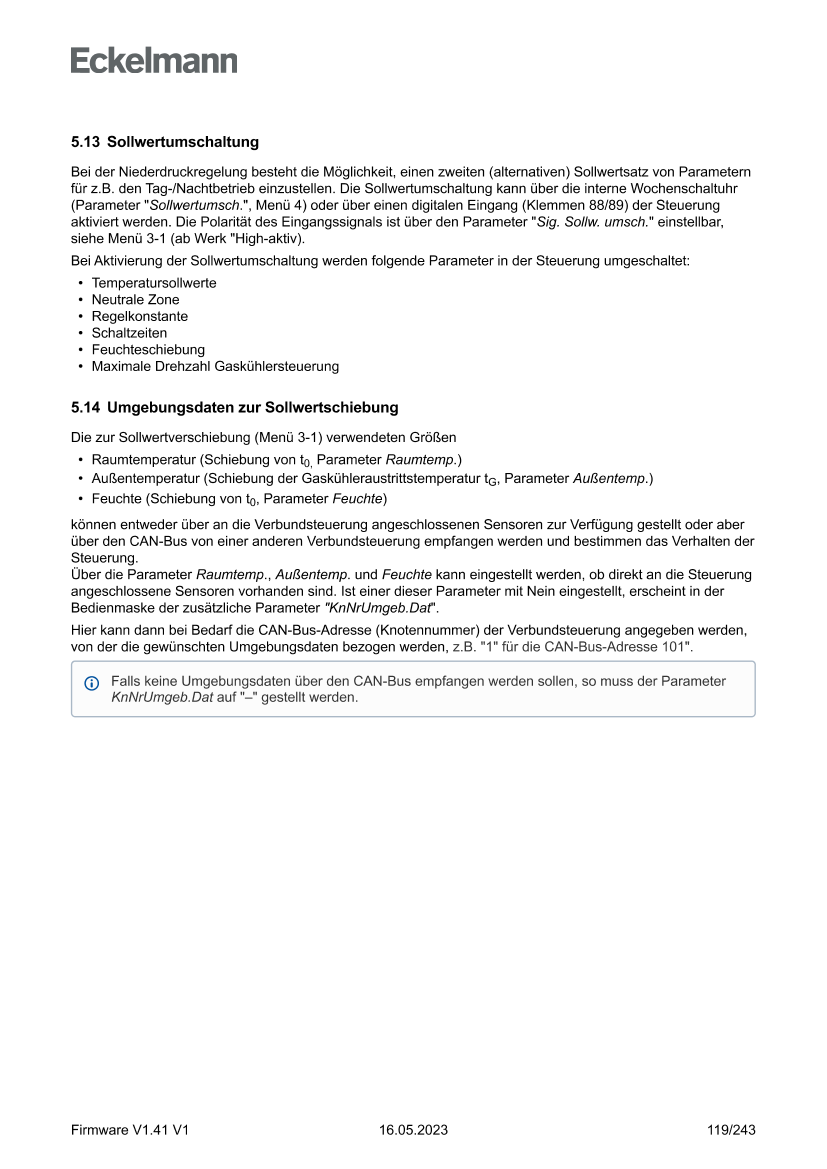 Eckelmann

5.13 Sollwertumschaltung

Bei der Niederdruckregelung besteht die Möglichkeit, einen zweiten (alternativen) Sollwertsatz von Parametern für z.B. den Tag-/Nachtbetrieb einzustellen. Die Sollwertumschaltung kann über die interne Wochenschaltuhr (Parameter "Sollwertumsch.", Menü 4) oder über einen digitalen Eingang (Klemmen 88/89) der Steuerung aktiviert werden. Die Polarität des Eingangssignals ist über den Parameter "Sig. Sollw. umsch." einstellbar, siehe Menü 3-1 (ab Werk "High-aktiv).

Bei Aktivierung der Sollwertumschaltung werden folgende Parameter in der Steuerung umgeschaltet:
• Temperatursollwerte
• Neutrale Zone
• Regelkonstante
• Schaltzeiten
• Feuchteschiebung
• Maximale Drehzahl Gaskühlersteuerung

5.14 Umgebungsdaten zur Sollwertschiebung

Die zur Sollwertverschiebung (Menü 3-1) verwendeten Größen
• Raumtemperatur (Schiebung von $t_{0,}$ Parameter Raumtemp.)
• Außentemperatur (Schiebung der Gaskühleraustrittstemperatur $t_G$, Parameter Außentemp.)
• Feuchte (Schiebung von $t_0$, Parameter Feuchte)

können entweder über an die Verbundsteuerung angeschlossenen Sensoren zur Verfügung gestellt oder aber über den CAN-Bus von einer anderen Verbundsteuerung empfangen werden und bestimmen das Verhalten der Steuerung.
Über die Parameter Raumtemp., Außentemp. und Feuchte kann eingestellt werden, ob direkt an die Steuerung angeschlossene Sensoren vorhanden sind. Ist einer dieser Parameter mit Nein eingestellt, erscheint in der Bedienmaske der zusätzliche Parameter "KnNrUmgeb.Dat".

Hier kann dann bei Bedarf die CAN-Bus-Adresse (Knotennummer) der Verbundsteuerung angegeben werden, von der die gewünschten Umgebungsdaten bezogen werden, z.B. "1" für die CAN-Bus-Adresse 101".

Falls keine Umgebungsdaten über den CAN-Bus empfangen werden sollen, so muss der Parameter KnNrUmgeb.Dat auf "–" gestellt werden.

Firmware V1.41 V1    16.05.2023    119/243